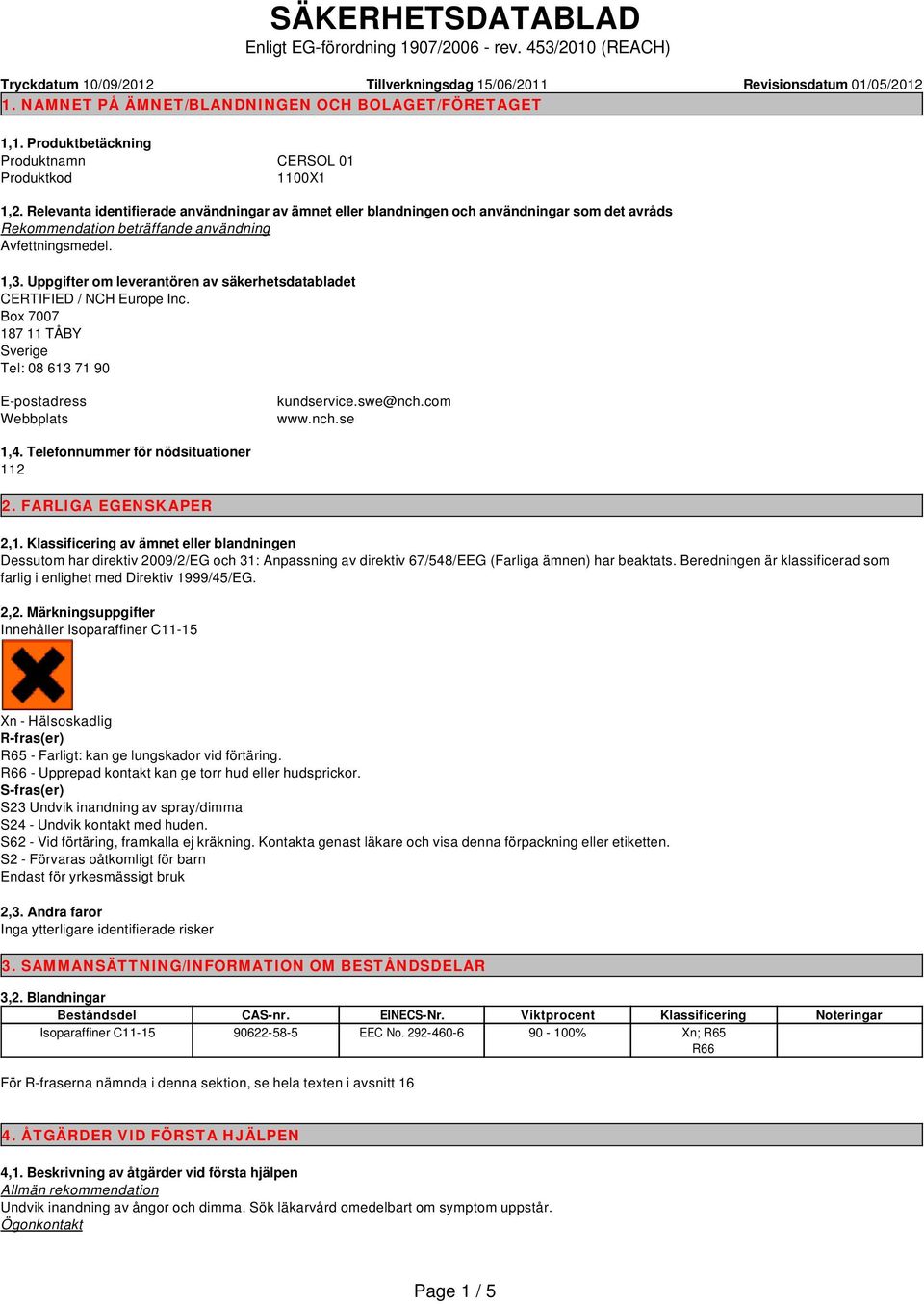 SÄKERHETSDATABLAD
Enligt EG-förordning 1907/2006 - rev. 453/2010 (REACH)

Tryckdatum 10/09/2012 Tillverkningsdag 15/06/2011 Revisionsdatum 01/05/2012

1. NAMNET PÅ ÄMNET/BLANDNINGEN OCH BOLAGET/FÖRETAGET

1,1. Produktbetäckning
Produktnamn CERSOL 01
Produktkod 1100X1

1,2. Relevanta identifierade användningar av ämnet eller blandningen och användningar som det avråds
Rekommendation beträffande användning
Avfettningsmedel.

1,3. Uppgifter om leverantören av säkerhetsdatabladet
CERTIFIED / NCH Europe Inc.
Box 7007
187 11 TÅBY
Sverige
Tel: 08 613 71 90

E-postadress kundservice.swe@nch.com
Webbplats www.nch.se

1,4. Telefonnummer för nödsituationer
112

2. FARLIGA EGENSKAPER

2,1. Klassificering av ämnet eller blandningen
Dessutom har direktiv 2009/2/EG och 31: Anpassning av direktiv 67/548/EEG (Farliga ämnen) har beaktats. Beredningen är klassificerad som farlig i enlighet med Direktiv 1999/45/EG.

2,2. Märkningsuppgifter
Innehåller Isoparaffiner C11-15

Xn - Hälsoskadlig
R-fras(er)
R65 - Farligt: kan ge lungskador vid förtäring.
R66 - Upprepad kontakt kan ge torr hud eller hudsprickor.
S-fras(er)
S23 Undvik inandning av spray/dimma
S24 - Undvik kontakt med huden.
S62 - Vid förtäring, framkalla ej kräkning. Kontakta genast läkare och visa denna förpackning eller etiketten.
S2 - Förvaras oåtkomligt för barn
Endast för yrkesmässigt bruk

2,3. Andra faror
Inga ytterligare identifierade risker

3. SAMMANSÄTTNING/INFORMATION OM BESTÅNDSDELAR

3,2. Blandningar

| Beståndsdel | CAS-nr. | EINECS-Nr. | Viktprocent | Klassificering | Noteringar |
|---|---|---|---|---|---|
| Isoparaffiner C11-15 | 90622-58-5 | EEC No. 292-460-6 | 90 - 100% | Xn; R65 R66 | |

För R-fraserna nämnda i denna sektion, se hela texten i avsnitt 16

4. ÅTGÄRDER VID FÖRSTA HJÄLPEN

4,1. Beskrivning av åtgärder vid första hjälpen
Allmän rekommendation
Undvik inandning av ångor och dimma. Sök läkarvård omedelbart om symptom uppstår.
Ögonkontakt

Page 1 / 5